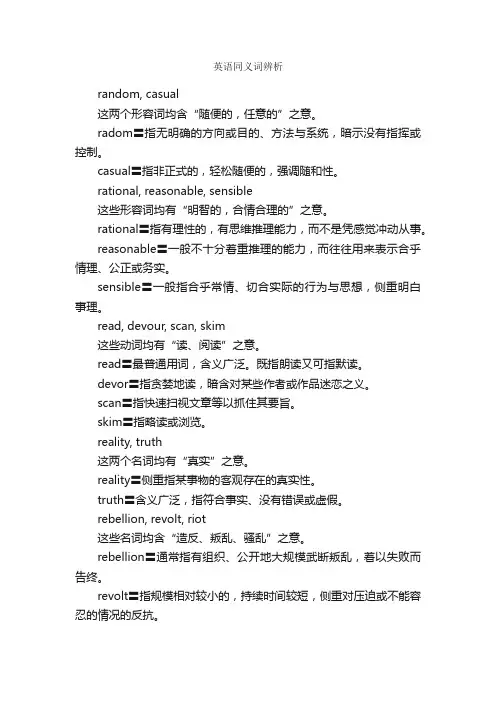 英语同义词辨析

random, casual

这两个形容词均含“随便的，任意的”之意。

radom〓指无明确的方向或目的、方法与系统，暗示没有指挥或控制。

casual〓指非正式的，轻松随便的，强调随和性。

rational, reasonable, sensible

这些形容词均有“明智的，合情合理的”之意。

rational〓指有理性的，有思维推理能力，而不是凭感觉冲动从事。

reasonable〓一般不十分着重推理的能力，而往往用来表示合乎情理、公正或务实。

sensible〓一般指合乎常情、切合实际的行为与思想，侧重明白事理。

read, devour, scan, skim

这些动词均有“读、阅读”之意。

read〓最普通用词，含义广泛。既指朗读又可指默读。

devor〓指贪婪地读，暗含对某些作者或作品迷恋之义。

scan〓指快速扫视文章等以抓住其要旨。

skim〓指略读或浏览。

reality, truth

这两个名词均有“真实”之意。

reality〓侧重指某事物的客观存在的真实性。

truth〓含义广泛，指符合事实、没有错误或虚假。

rebellion, revolt, riot

这些名词均含“造反、叛乱、骚乱”之意。

rebellion〓通常指有组织、公开地大规模武断叛乱，着以失败而告终。

revolt〓指规模相对较小的，持续时间较短，侧重对压迫或不能容忍的情况的反抗。